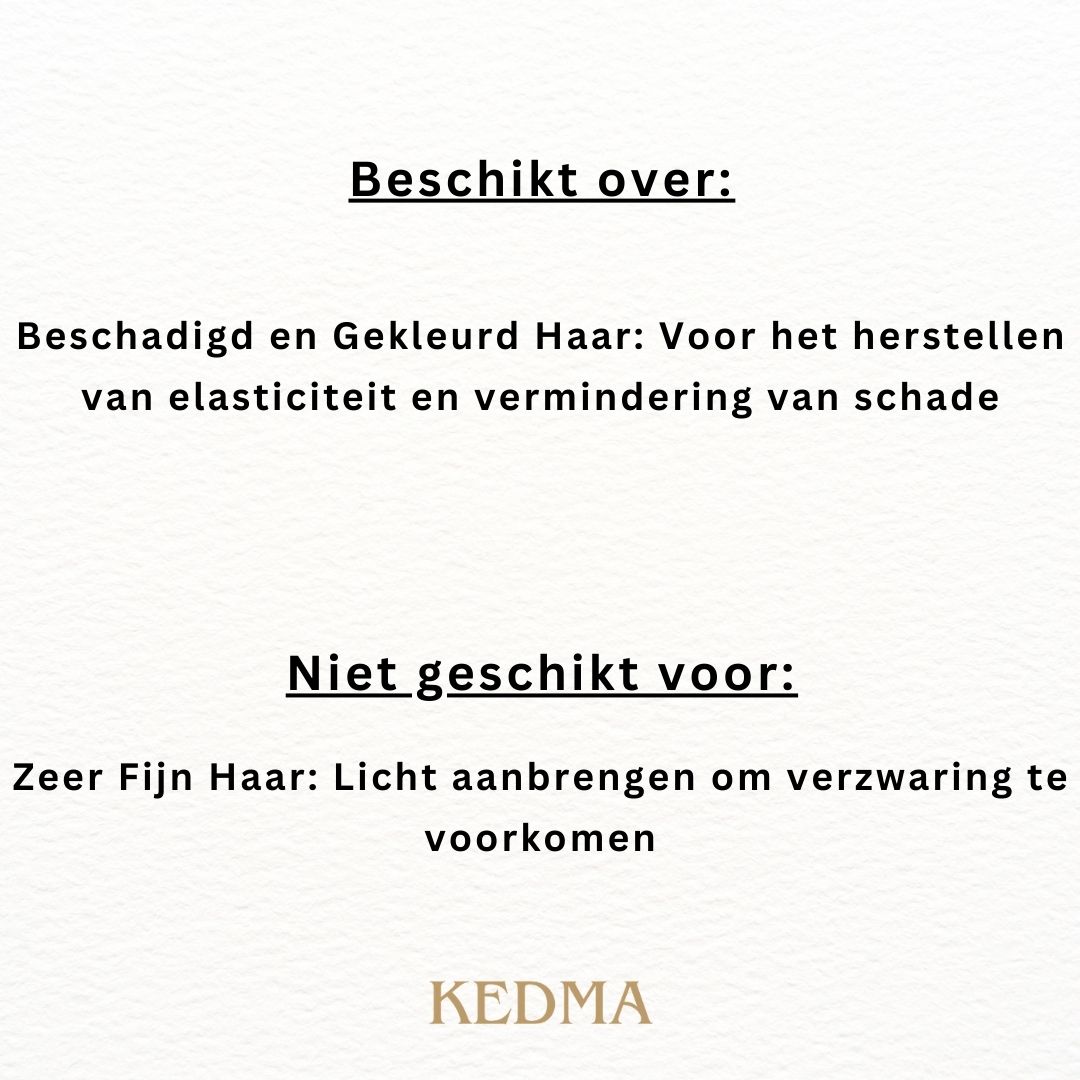 Beschikt over:

Beschadigd en Gekleurd Haar: Voor het herstellen van elasticiteit en vermindering van schade

Niet geschikt voor:

Zeer Fijn Haar: Licht aanbrengen om verzwaring te voorkomen

KEDMA